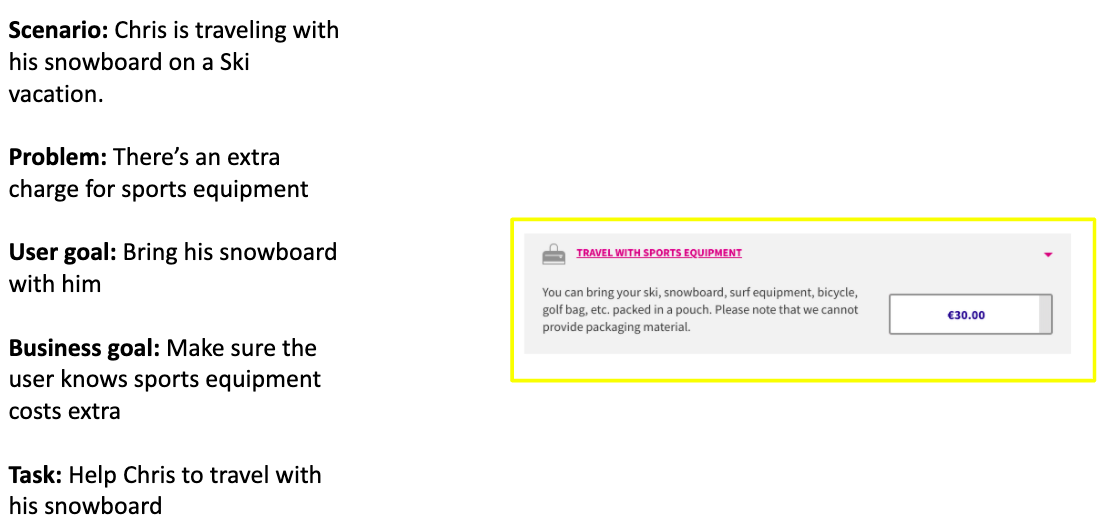 Scenario: Chris is traveling with his snowboard on a Ski vacation.

Problem: There's an extra charge for sports equipment

User goal: Bring his snowboard with him

Business goal: Make sure the user knows sports equipment costs extra

Task: Help Chris to travel with his snowboard

TRAVEL WITH SPORTS EQUIPMENT

You can bring your ski, snowboard, surf equipment, bicycle, golf bag, etc. packed in a pouch. Please note that we cannot provide packaging material.

€30.00